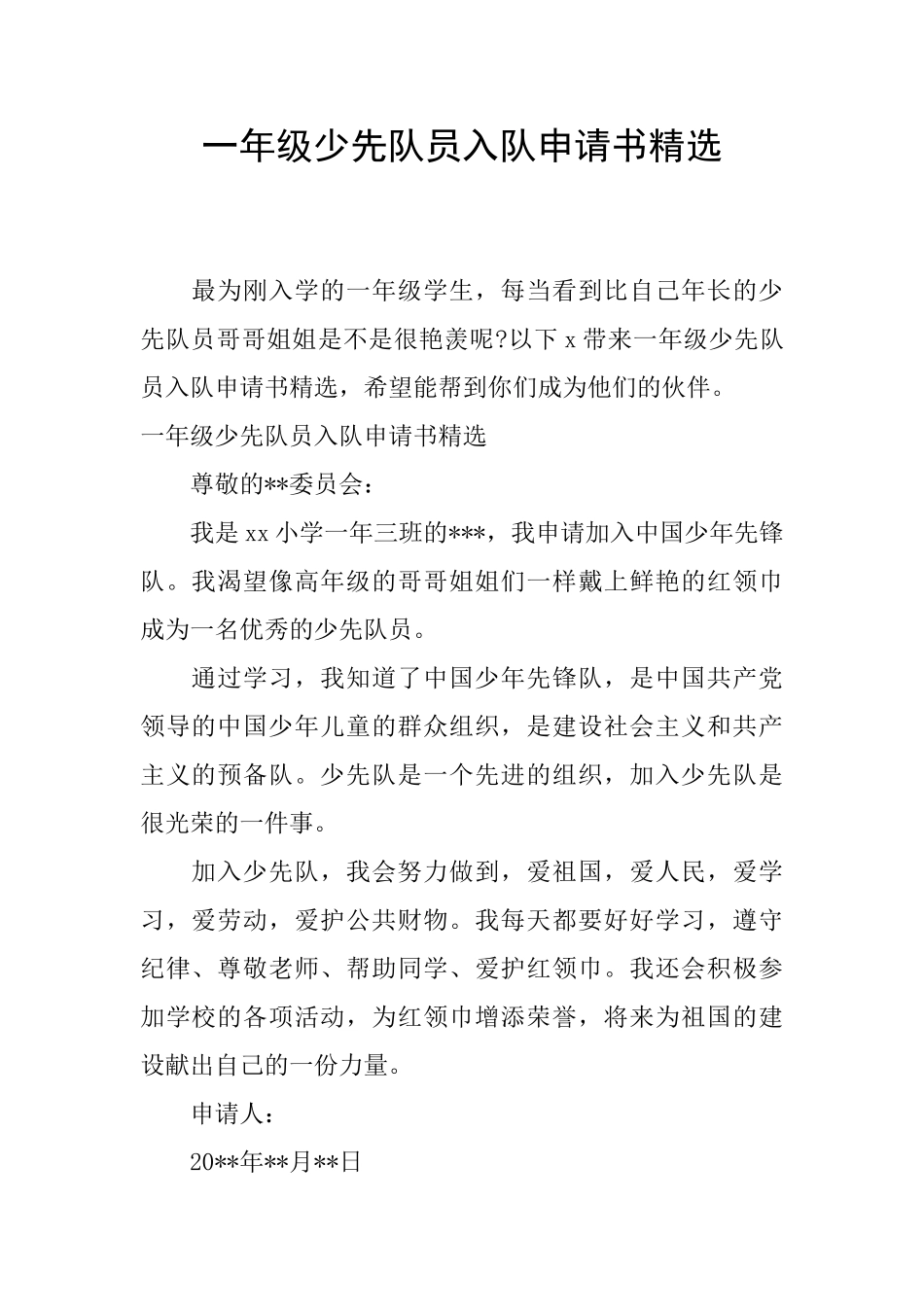 一年级少先队员入队申请书精选

最为刚入学的一年级学生，每当看到比自己年长的少先队员哥哥姐姐是不是很艳羡呢?以下 x 带来一年级少先队员入队申请书精选，希望能帮到你们成为他们的伙伴。

一年级少先队员入队申请书精选

尊敬的**委员会：

我是 xx 小学一年三班的***，我申请加入中国少年先锋队。我渴望像高年级的哥哥姐姐们一样戴上鲜艳的红领巾成为一名优秀的少先队员。

通过学习，我知道了中国少年先锋队，是中国共产党领导的中国少年儿童的群众组织，是建设社会主义和共产主义的预备队。少先队是一个先进的组织，加入少先队是很光荣的一件事。

加入少先队，我会努力做到，爱祖国，爱人民，爱学习，爱劳动，爱护公共财物。我每天都要好好学习，遵守纪律、尊敬老师、帮助同学、爱护红领巾。我还会积极参加学校的各项活动，为红领巾增添荣誉，将来为祖国的建设献出自己的一份力量。

申请人：

20**年**月**日